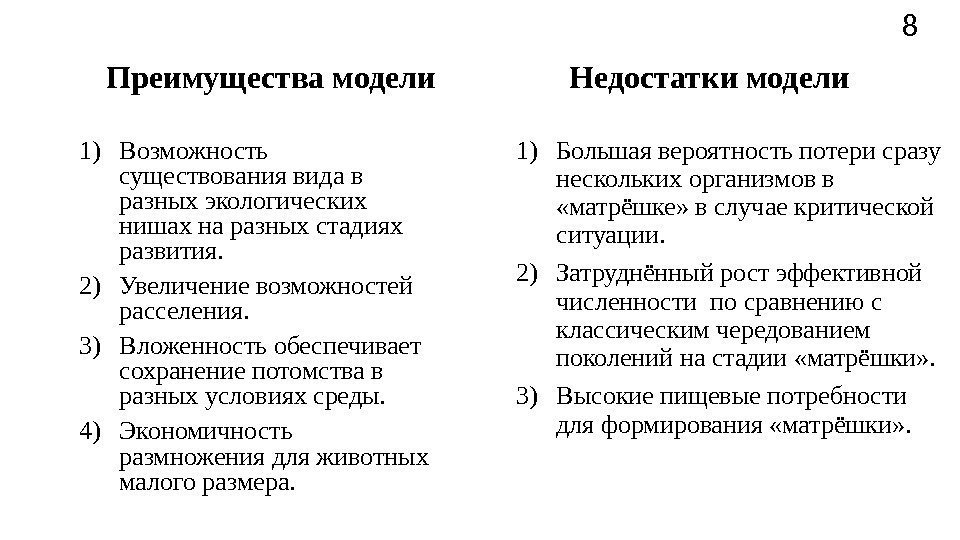 8

Преимущества модели

1) Возможность существования вида в разных экологических нишах на разных стадиях развития.
2) Увеличение возможностей расселения.
3) Вложенность обеспечивает сохранение потомства в разных условиях среды.
4) Экономичность размножения для животных малого размера.

Недостатки модели

1) Большая вероятность потери сразу нескольких организмов в «матрёшке» в случае критической ситуации.
2) Затруднённый рост эффективной численности по сравнению с классическим чередованием поколений на стадии «матрёшки».
3) Высокие пищевые потребности для формирования «матрёшки».